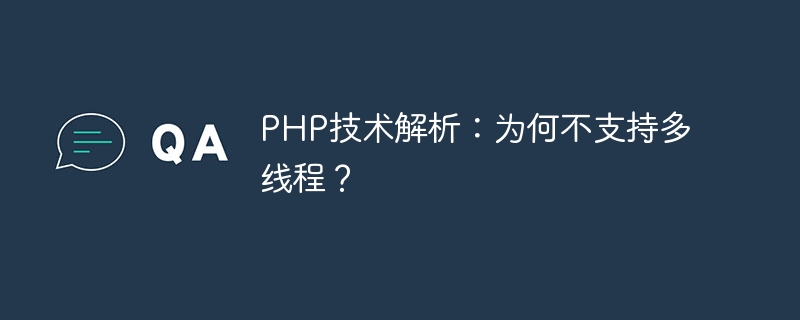 QA

PHP技术解析：为何不支持多线程？